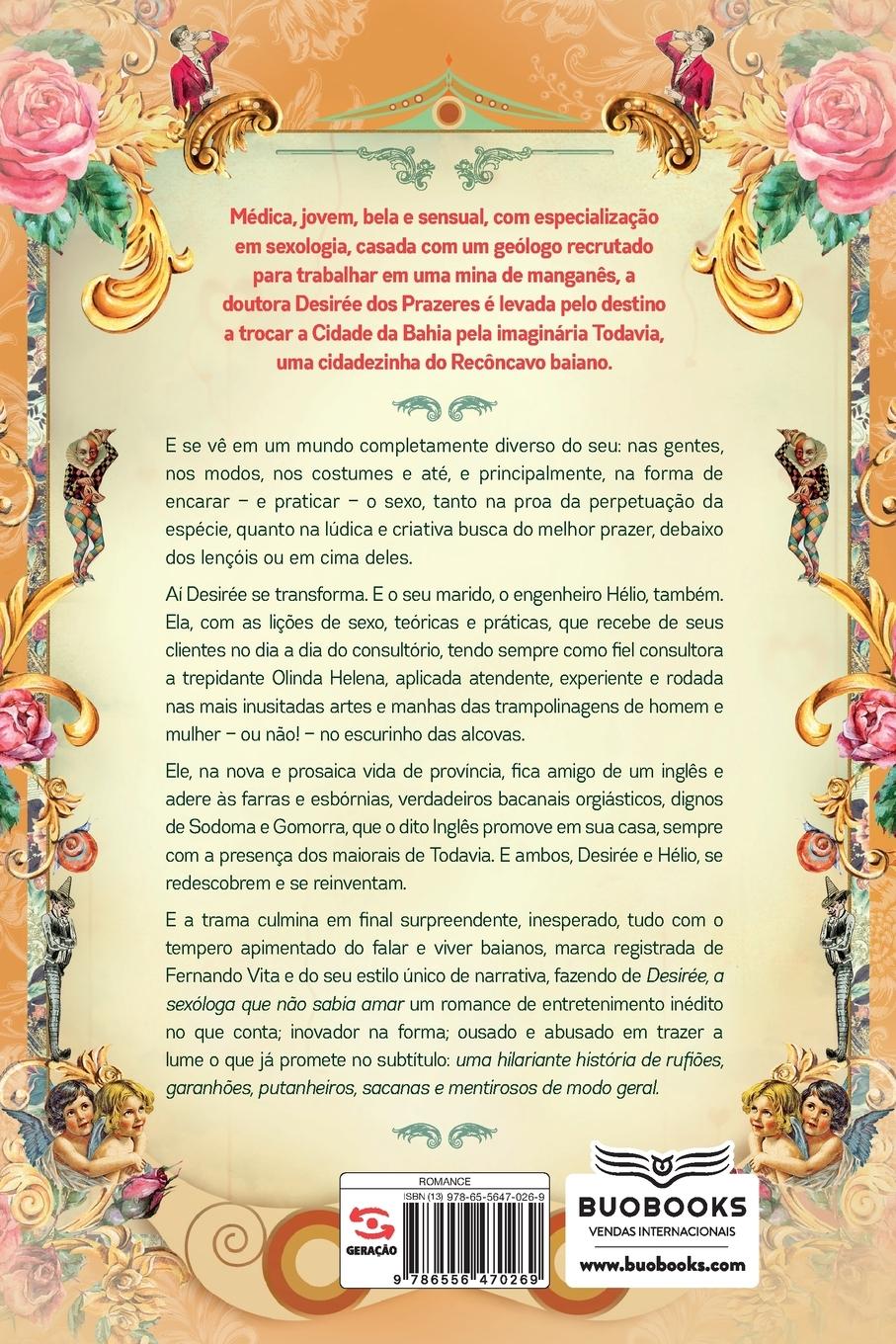 Médica, jovem, bela e sensual, com especialização em sexologia, casada com um geólogo recrutado para trabalhar em uma mina de manganês, a doutora Desirée dos Prazeres é levada pelo destino a trocar a Cidade da Bahia pela imaginária Todavia, uma cidadezinha do Recôncavo baiano.

E se vê em um mundo completamente diverso do seu: nas gentes, nos modos, nos costumes e até, e principalmente, na forma de encarar – e praticar – o sexo, tanto na proa da perpetuação da espécie, quanto na lúdica e criativa busca do melhor prazer, debaixo dos lençóis ou em cima deles.

Aí Desirée se transforma. E o seu marido, o engenheiro Hélio, também. Ela, com as lições de sexo, teóricas e práticas, que recebe de seus clientes no dia a dia do consultório, tendo sempre como fiel consultora a trepidante Olinda Helena, aplicada atendente, experiente e rodada nas mais inusitadas artes e manhas das trampolinagens de homem e mulher – ou não! – no escurinho das alcovas.

Ele, na nova e prosaica vida de província, fica amigo de um inglês e adere às farras e esbórnias, verdadeiros bacanais orgiásticos, dignos de Sodoma e Gomorra, que o dito Inglês promove em sua casa, sempre com a presença dos maiorais de Todavia. E ambos, Desirée e Hélio, se redescobrem e se reinventam.

E a trama culmina em final surpreendente, inesperado, tudo com o tempero apimentado do falar e viver baianos, marca registrada de Fernando Vita e do seu estilo único de narrativa, fazendo de Desirée, a sexóloga que não sabia amar um romance de entretenimento inédito no que conta; inovador na forma; ousado e abusado em trazer a lume o que já promete no subtítulo: uma hilariante história de rufiões, garanhões, putanheiros, sacanas e mentirosos de modo geral.

ROMANCE
ISBN (13) 978-65-5647-026-9
GERAÇÃO
9 786556 470269

BUOBOOKS
VENDAS INTERNACIONAIS
www.buobooks.com